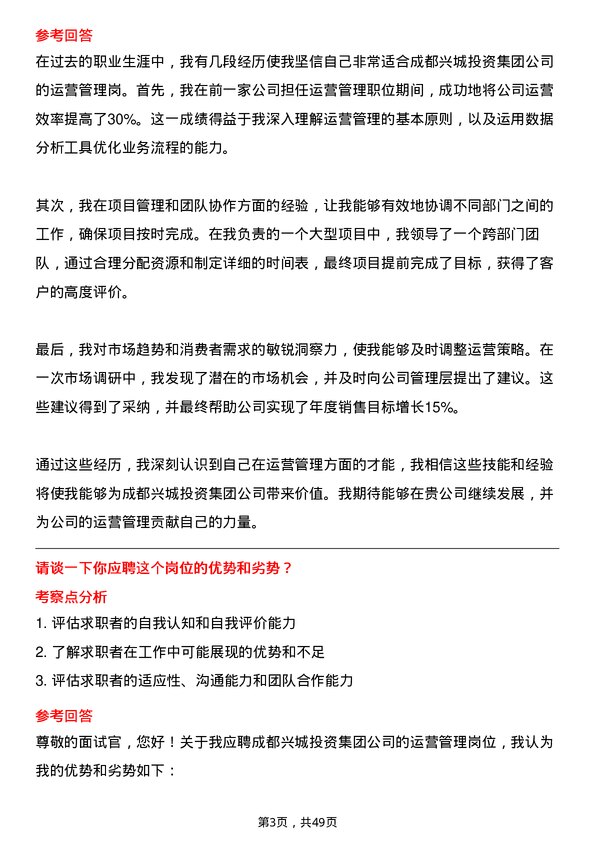 参考回答
在过去的职业生涯中，我有几段经历使我坚信自己非常适合成都兴城投资集团公司的运营管理岗。首先，我在前一家公司担任运营管理职位期间，成功地将公司运营效率提高了30%。这一成绩得益于我深入理解运营管理的基本原则，以及运用数据分析工具优化业务流程的能力。

其次，我在项目管理和团队协作方面的经验，让我能够有效地协调不同部门之间的工作，确保项目按时完成。在我负责的一个大型项目中，我领导了一个跨部门团队，通过合理分配资源和制定详细的时间表，最终项目提前完成了目标，获得了客户的高度评价。

最后，我对市场趋势和消费者需求的敏锐洞察力，使我能够及时调整运营策略。在一次市场调研中，我发现了潜在的市场机会，并及时向公司管理层提出了建议。这些建议得到了采纳，并最终帮助公司实现了年度销售目标增长15%。

通过这些经历，我深刻认识到自己在运营管理方面的才能，我相信这些技能和经验将使我能够为成都兴城投资集团公司带来价值。我期待能够在贵公司继续发展，并为公司的运营管理贡献自己的力量。

请谈一下你应聘这个岗位的优势和劣势？
考察点分析
1. 评估求职者的自我认知和自我评价能力
2. 了解求职者在工作中可能展现的优势和不足
3. 评估求职者的适应性、沟通能力和团队合作能力

参考回答
尊敬的面试官，您好！关于我应聘成都兴城投资集团公司的运营管理岗位，我认为我的优势和劣势如下：

第3页，共49页